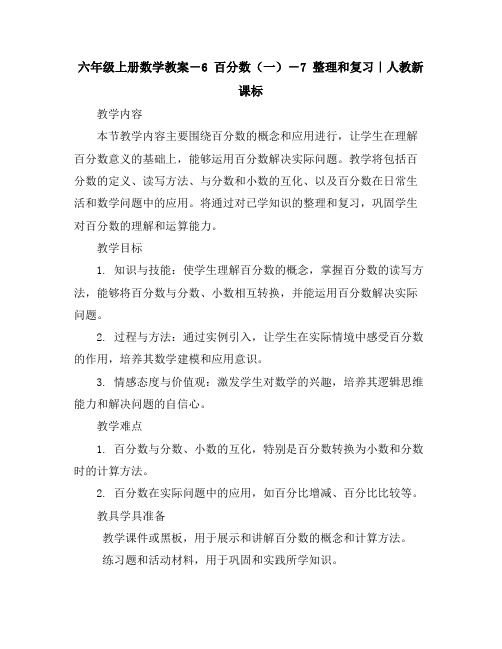 六年级上册数学教案－6 百分数（一）－7 整理和复习｜人教新课标

教学内容

本节教学内容主要围绕百分数的概念和应用进行，让学生在理解百分数意义的基础上，能够运用百分数解决实际问题。教学将包括百分数的定义、读写方法、与分数和小数的互化、以及百分数在日常生活和数学问题中的应用。将通过对已学知识的整理和复习，巩固学生对百分数的理解和运算能力。

教学目标

1. 知识与技能：使学生理解百分数的概念，掌握百分数的读写方法，能够将百分数与分数、小数相互转换，并能运用百分数解决实际问题。

2. 过程与方法：通过实例引入，让学生在实际情境中感受百分数的作用，培养其数学建模和应用意识。

3. 情感态度与价值观：激发学生对数学的兴趣，培养其逻辑思维能力和解决问题的自信心。

教学难点

1. 百分数与分数、小数的互化，特别是百分数转换为小数和分数时的计算方法。

2. 百分数在实际问题中的应用，如百分比增减、百分比比较等。

教具学具准备

教学课件或黑板，用于展示和讲解百分数的概念和计算方法。

练习题和活动材料，用于巩固和实践所学知识。